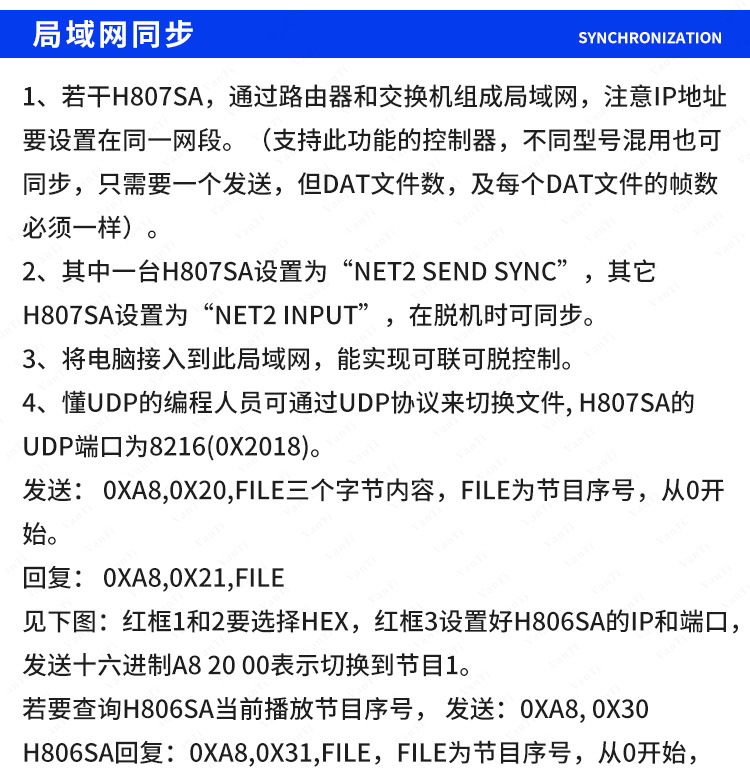 局域网同步 SYNCHRONIZATION

1、若干H807SA，通过路由器和交换机组成局域网，注意IP地址要设置在同一网段。（支持此功能的控制器，不同型号混用也可同步，只需要一个发送，但DAT文件数，及每个DAT文件的帧数必须一样）。
2、其中一台H807SA设置为“NET2 SEND SYNC”，其它H807SA设置为“NET2 INPUT”，在脱机时可同步。
3、将电脑接入到此局域网，能实现可联可脱控制。
4、懂UDP的编程人员可通过UDP协议来切换文件, H807SA的UDP端口为8216(0X2018)。
发送： 0XA8,0X20,FILE三个字节内容，FILE为节目序号，从0开始。
回复： 0XA8,0X21,FILE
见下图：红框1和2要选择HEX，红框3设置好H806SA的IP和端口，发送十六进制A8 20 00表示切换到节目1。
若要查询H806SA当前播放节目序号， 发送：0XA8, 0X30
H806SA回复：0XA8,0X31,FILE，FILE为节目序号，从0开始，